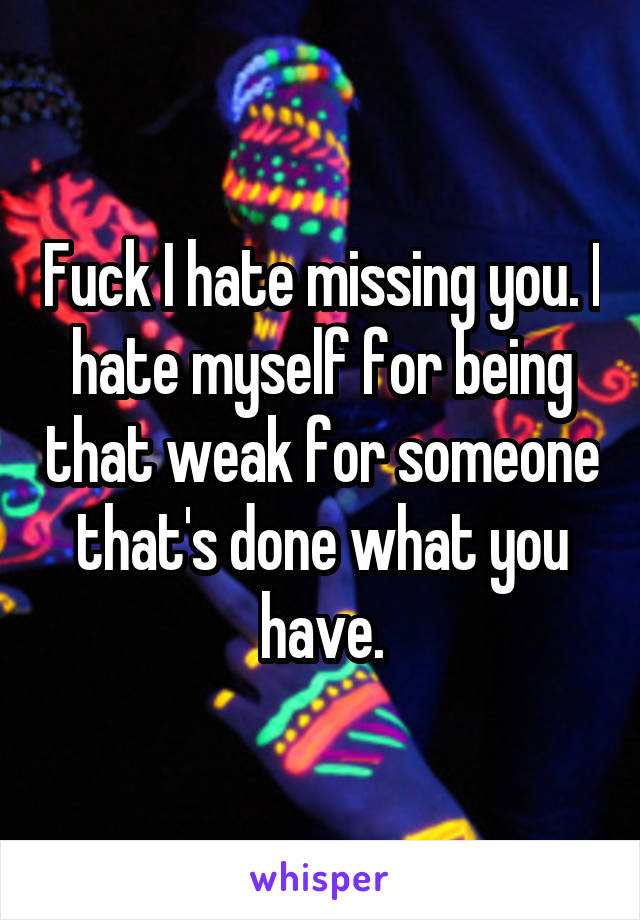 Fuck I hate missing you. I hate myself for being that weak for someone that's done what you have.

whisper